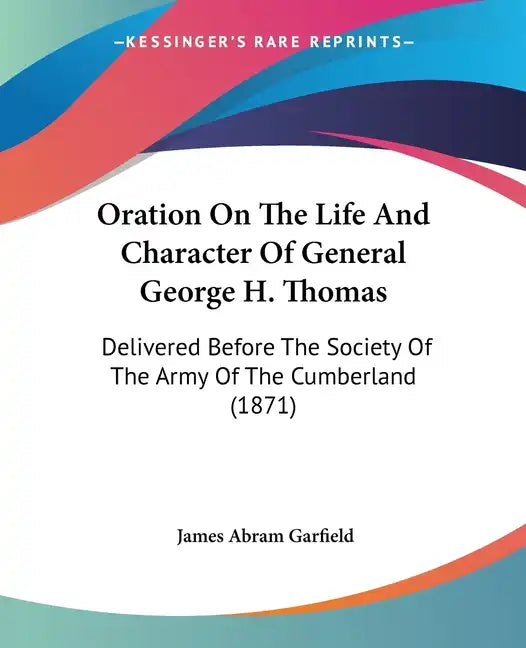 —KESSINGER'S RARE REPRINTS—

Oration On The Life And Character Of General George H. Thomas

Delivered Before The Society Of The Army Of The Cumberland (1871)

James Abram Garfield